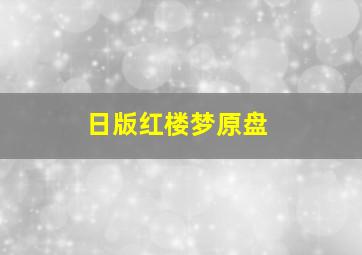 日版红楼梦原盘